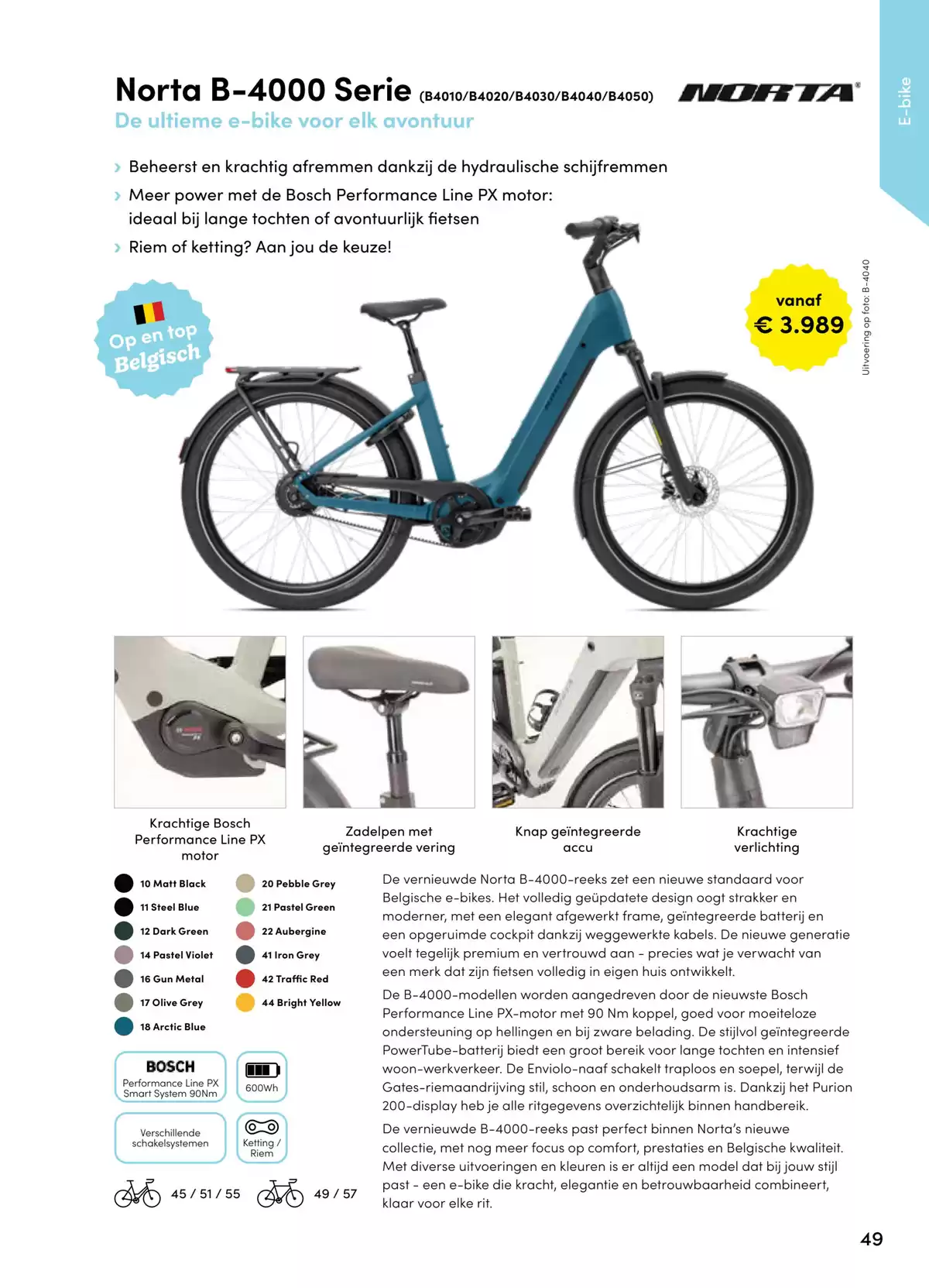 E-bike

Norta B-4000 Serie (B4010/B4020/B4030/B4040/B4050)

NORTA®

De ultieme e-bike voor elk avontuur

› Beheerst en krachtig afremmen dankzij de hydraulische schijfremmen

› Meer power met de Bosch Performance Line PX motor: ideaal bij lange tochten of avontuurlijk fietsen

› Riem of ketting? Aan jou de keuze!

Op en top Belgisch

vanaf
€ 3.989

Uitvoering op foto: B-4040

Krachtige Bosch Performance Line PX motor

Zadelpen met geïntegreerde vering

Knap geïntegreerde accu

Krachtige verlichting

10 Matt Black
11 Steel Blue
12 Dark Green
14 Pastel Violet
16 Gun Metal
17 Olive Grey
18 Arctic Blue
20 Pebble Grey
21 Pastel Green
22 Aubergine
41 Iron Grey
42 Traffic Red
44 Bright Yellow

BOSCH
Performance Line PX
Smart System 90Nm

600Wh

Verschillende schakelsystemen

Ketting / Riem

45 / 51 / 55

49 / 57

De vernieuwde Norta B-4000-reeks zet een nieuwe standaard voor Belgische e-bikes. Het volledig geüpdatete design oogt strakker en moderner, met een elegant afgewerkt frame, geïntegreerde batterij en een opgeruimde cockpit dankzij weggewerkte kabels. De nieuwe generatie voelt tegelijk premium en vertrouwd aan - precies wat je verwacht van een merk dat zijn fietsen volledig in eigen huis ontwikkelt.

De B-4000-modellen worden aangedreven door de nieuwste Bosch Performance Line PX-motor met 90 Nm koppel, goed voor moeiteloze ondersteuning op hellingen en bij zware belading. De stijlvol geïntegreerde PowerTube-batterij biedt een groot bereik voor lange tochten en intensief woon-werkverkeer. De Enviolo-naaf schakelt traploos en soepel, terwijl de Gates-riemaandrijving stil, schoon en onderhoudsarm is. Dankzij het Purion 200-display heb je alle ritgegevens overzichtelijk binnen handbereik.

De vernieuwde B-4000-reeks past perfect binnen Norta's nieuwe collectie, met nog meer focus op comfort, prestaties en Belgische kwaliteit. Met diverse uitvoeringen en kleuren is er altijd een model dat bij jouw stijl past - een e-bike die kracht, elegantie en betrouwbaarheid combineert, klaar voor elke rit.

49